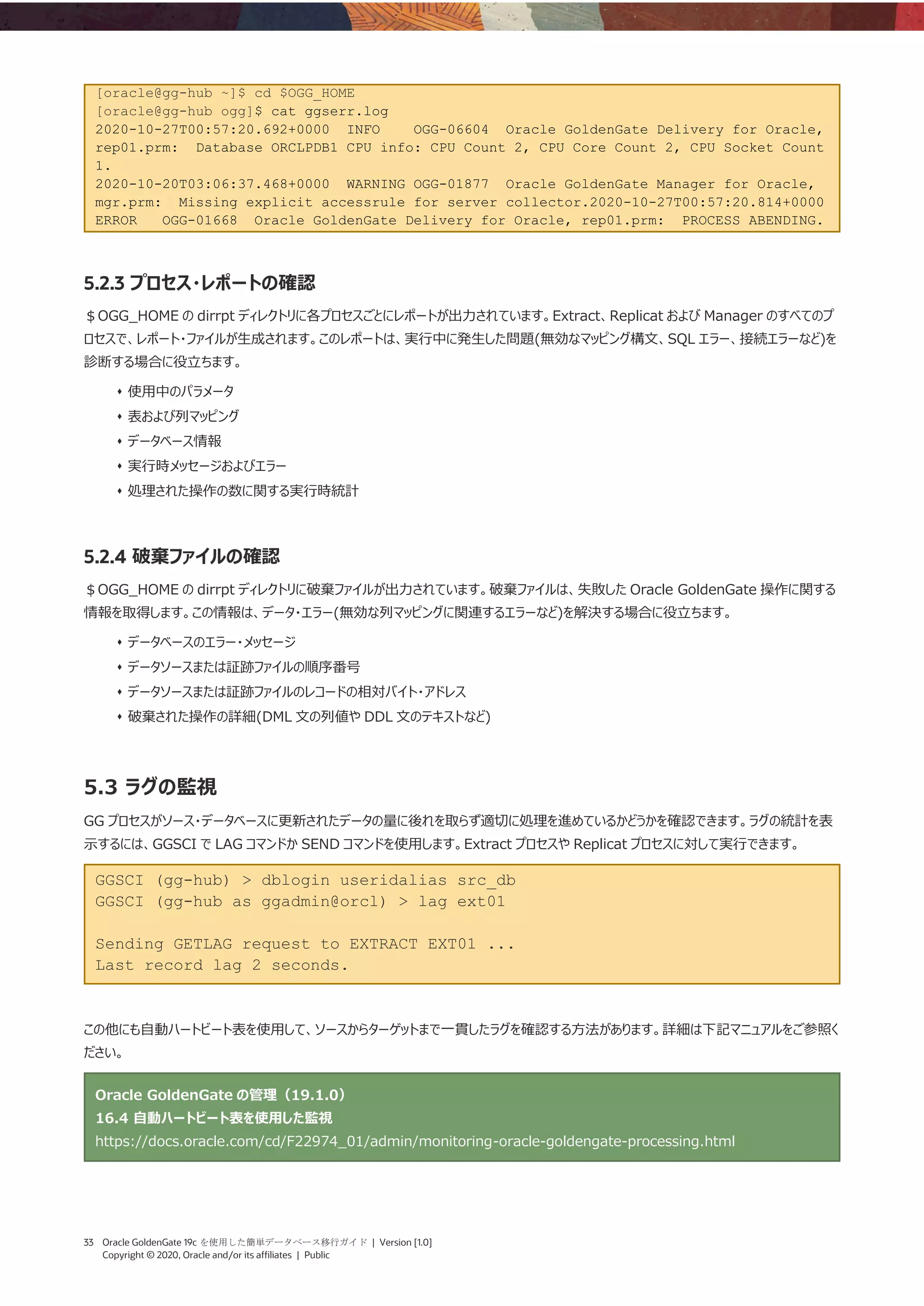 [oracle@gg-hub ~]$ cd $OGG_HOME
[oracle@gg-hub ogg]$ cat ggserr.log
2020-10-27T00:57:20.692+0000  INFO    OGG-06604  Oracle GoldenGate Delivery for Oracle, rep01.prm:  Database ORCLPDB1 CPU info: CPU Count 2, CPU Core Count 2, CPU Socket Count 1.
2020-10-20T03:06:37.468+0000  WARNING OGG-01877  Oracle GoldenGate Manager for Oracle, mgr.prm:  Missing explicit accessrule for server collector.2020-10-27T00:57:20.814+0000  ERROR   OGG-01668  Oracle GoldenGate Delivery for Oracle, rep01.prm:  PROCESS ABENDING.

5.2.3 プロセス・レポートの確認

＄OGG_HOME の dirrpt ディレクトリに各プロセスごとにレポートが出力されています。Extract、Replicat および Manager のすべてのプロセスで、レポート・ファイルが生成されます。このレポートは、実行中に発生した問題(無効なマッピング構文、SQL エラー、接続エラーなど)を診断する場合に役立ちます。

• 使用中のパラメータ
• 表および列マッピング
• データベース情報
• 実行時メッセージおよびエラー
• 処理された操作の数に関する実行時統計

5.2.4 破棄ファイルの確認

＄OGG_HOME の dirrpt ディレクトリに破棄ファイルが出力されています。破棄ファイルは、失敗した Oracle GoldenGate 操作に関する情報を取得します。この情報は、データ・エラー(無効な列マッピングに関連するエラーなど)を解決する場合に役立ちます。

• データベースのエラー・メッセージ
• データソースまたは証跡ファイルの順序番号
• データソースまたは証跡ファイルのレコードの相対バイト・アドレス
• 破棄された操作の詳細(DML 文の列値や DDL 文のテキストなど)

5.3 ラグの監視

GG プロセスがソース・データベースに更新されたデータの量に後れを取らず適切に処理を進めているかどうかを確認できます。ラグの統計を表示するには、GGSCI で LAG コマンドか SEND コマンドを使用します。Extract プロセスや Replicat プロセスに対して実行できます。

GGSCI (gg-hub) > dblogin useridalias src_db
GGSCI (gg-hub as ggadmin@orcl) > lag ext01

Sending GETLAG request to EXTRACT EXT01 ...
Last record lag 2 seconds.

この他にも自動ハートビート表を使用して、ソースからターゲットまで一貫したラグを確認する方法があります。詳細は下記マニュアルをご参照ください。

Oracle GoldenGate の管理（19.1.0）
16.4 自動ハートビート表を使用した監視
https://docs.oracle.com/cd/F22974_01/admin/monitoring-oracle-goldengate-processing.html

33 Oracle GoldenGate 19c を使用した簡単データベース移行ガイド | Version [1.0]
Copyright © 2020, Oracle and/or its affiliates | Public